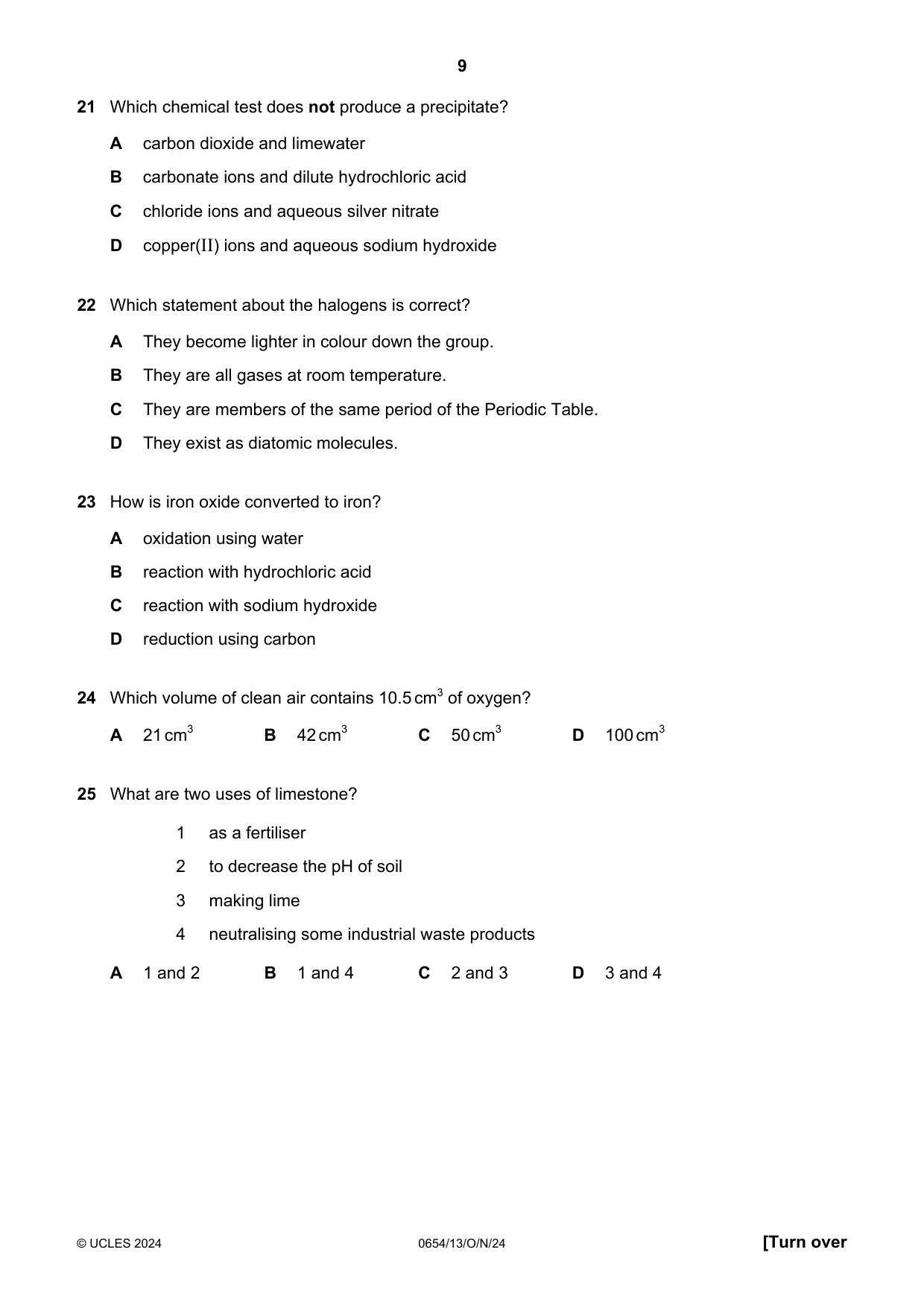 9

21 Which chemical test does not produce a precipitate?

A carbon dioxide and limewater

B carbonate ions and dilute hydrochloric acid

C chloride ions and aqueous silver nitrate

D copper(II) ions and aqueous sodium hydroxide

22 Which statement about the halogens is correct?

A They become lighter in colour down the group.

B They are all gases at room temperature.

C They are members of the same period of the Periodic Table.

D They exist as diatomic molecules.

23 How is iron oxide converted to iron?

A oxidation using water

B reaction with hydrochloric acid

C reaction with sodium hydroxide

D reduction using carbon

24 Which volume of clean air contains 10.5 $cm^3$ of oxygen?

A 21 $cm^3$ B 42 $cm^3$ C 50 $cm^3$ D 100 $cm^3$

25 What are two uses of limestone?

1 as a fertiliser

2 to decrease the pH of soil

3 making lime

4 neutralising some industrial waste products

A 1 and 2 B 1 and 4 C 2 and 3 D 3 and 4

© UCLES 2024 0654/13/O/N/24 [Turn over